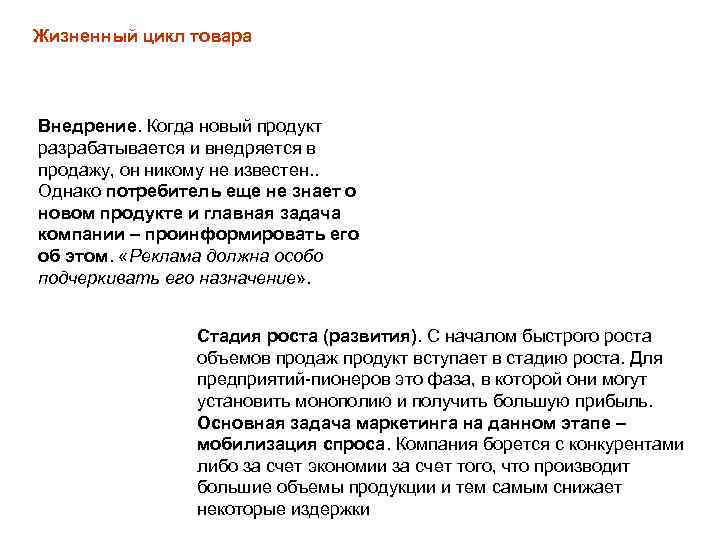 Жизненный цикл товара

Внедрение. Когда новый продукт разрабатывается и внедряется в продажу, он никому не известен.. Однако потребитель еще не знает о новом продукте и главная задача компании – проинформировать его об этом. «Реклама должна особо подчеркивать его назначение».

Стадия роста (развития). С началом быстрого роста объемов продаж продукт вступает в стадию роста. Для предприятий-пионеров это фаза, в которой они могут установить монополию и получить большую прибыль. Основная задача маркетинга на данном этапе – мобилизация спроса. Компания борется с конкурентами либо за счет экономии за счет того, что производит большие объемы продукции и тем самым снижает некоторые издержки